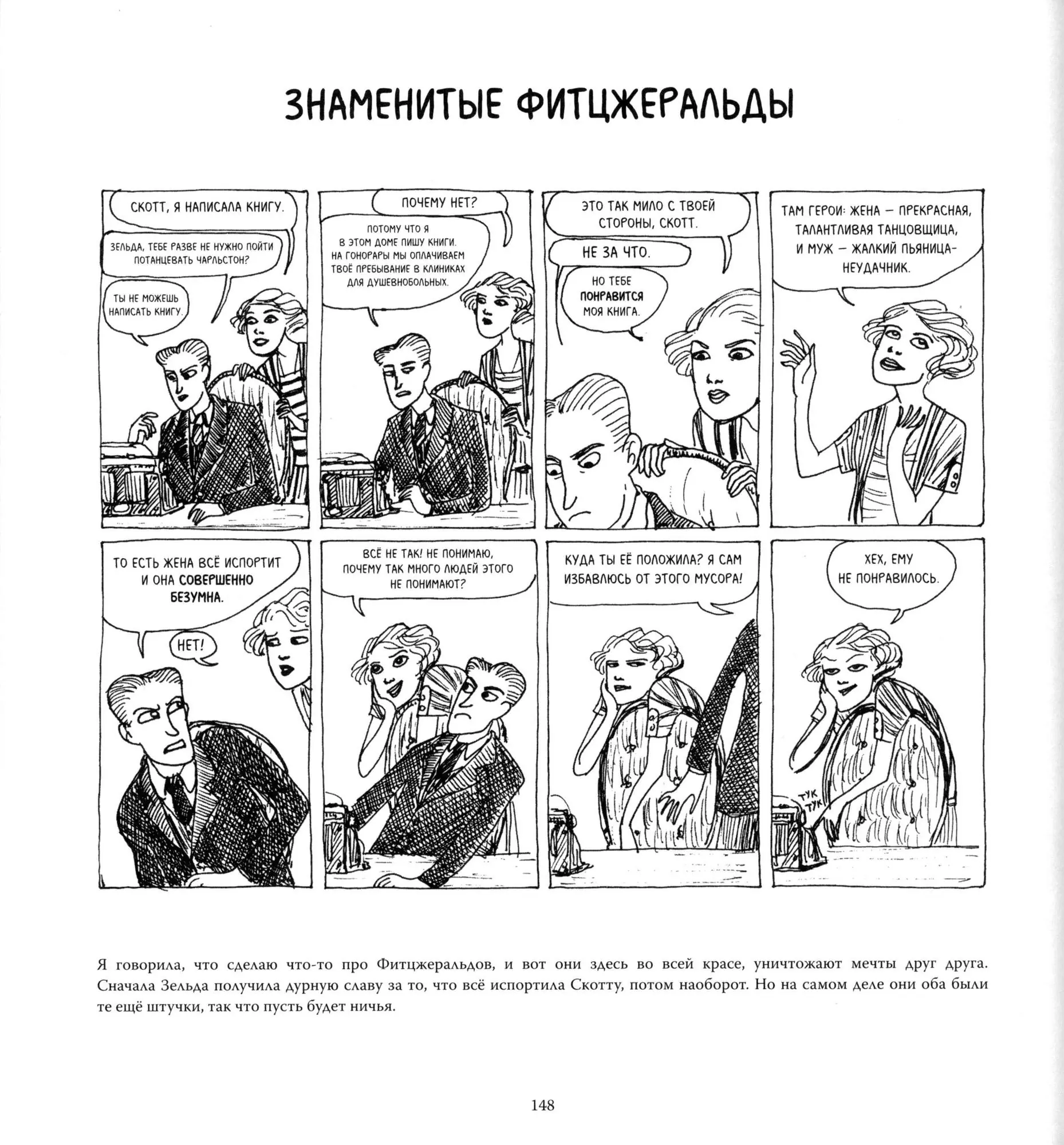 ЗНАМЕНИТЫЕ ФИТЦЖЕРАЛЬДЫ

СКОТТ, Я НАПИСАЛА КНИГУ.

ЗЕЛЬДА, ТЕБЕ РАЗВЕ НЕ НУЖНО ПОЙТИ ПОТАНЦЕВАТЬ ЧАРЛЬСТОН?

ТЫ НЕ МОЖЕШЬ НАПИСАТЬ КНИГУ.

ПОЧЕМУ НЕТ?

ПОТОМУ ЧТО Я В ЭТОМ ДОМЕ ПИШУ КНИГИ. НА ГОНОРАРЫ МЫ ОПЛАЧИВАЕМ ТВОЁ ПРЕБЫВАНИЕ В КЛИНИКАХ ДЛЯ ДУШЕВНОБОЛЬНЫХ.

ЭТО ТАК МИЛО С ТВОЕЙ СТОРОНЫ, СКОТТ.

НЕ ЗА ЧТО.

НО ТЕБЕ ПОНРАВИТСЯ МОЯ КНИГА.

ТАМ ГЕРОИ: ЖЕНА — ПРЕКРАСНАЯ, ТАЛАНТЛИВАЯ ТАНЦОВЩИЦА, И МУЖ — ЖАЛКИЙ ПЬЯНИЦА-НЕУДАЧНИК.

ТО ЕСТЬ ЖЕНА ВСЁ ИСПОРТИТ И ОНА СОВЕРШЕННО БЕЗУМНА.

НЕТ!

ВСЁ НЕ ТАК! НЕ ПОНИМАЮ, ПОЧЕМУ ТАК МНОГО ЛЮДЕЙ ЭТОГО НЕ ПОНИМАЮТ?

КУДА ТЫ ЕЁ ПОЛОЖИЛА? Я САМ ИЗБАВЛЮСЬ ОТ ЭТОГО МУСОРА!

ХЕХ, ЕМУ НЕ ПОНРАВИЛОСЬ.

ТУК ТУК

Я говорила, что сделаю что-то про Фитцжеральдов, и вот они здесь во всей красе, уничтожают мечты друг друга. Сначала Зельда получила дурную славу за то, что всё испортила Скотту, потом наоборот. Но на самом деле они оба были те ещё штучки, так что пусть будет ничья.

148